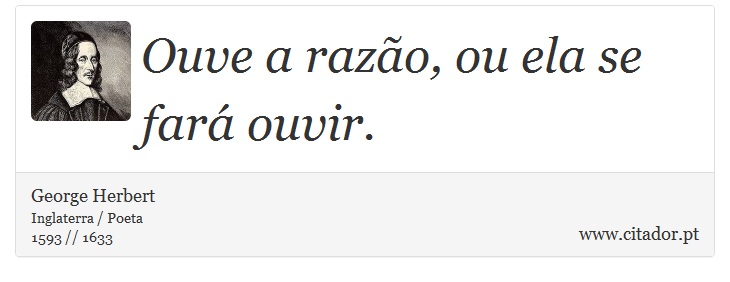 Ouve a razão, ou ela se fará ouvir.

George Herbert
Inglaterra / Poeta
1593 // 1633

www.citador.pt